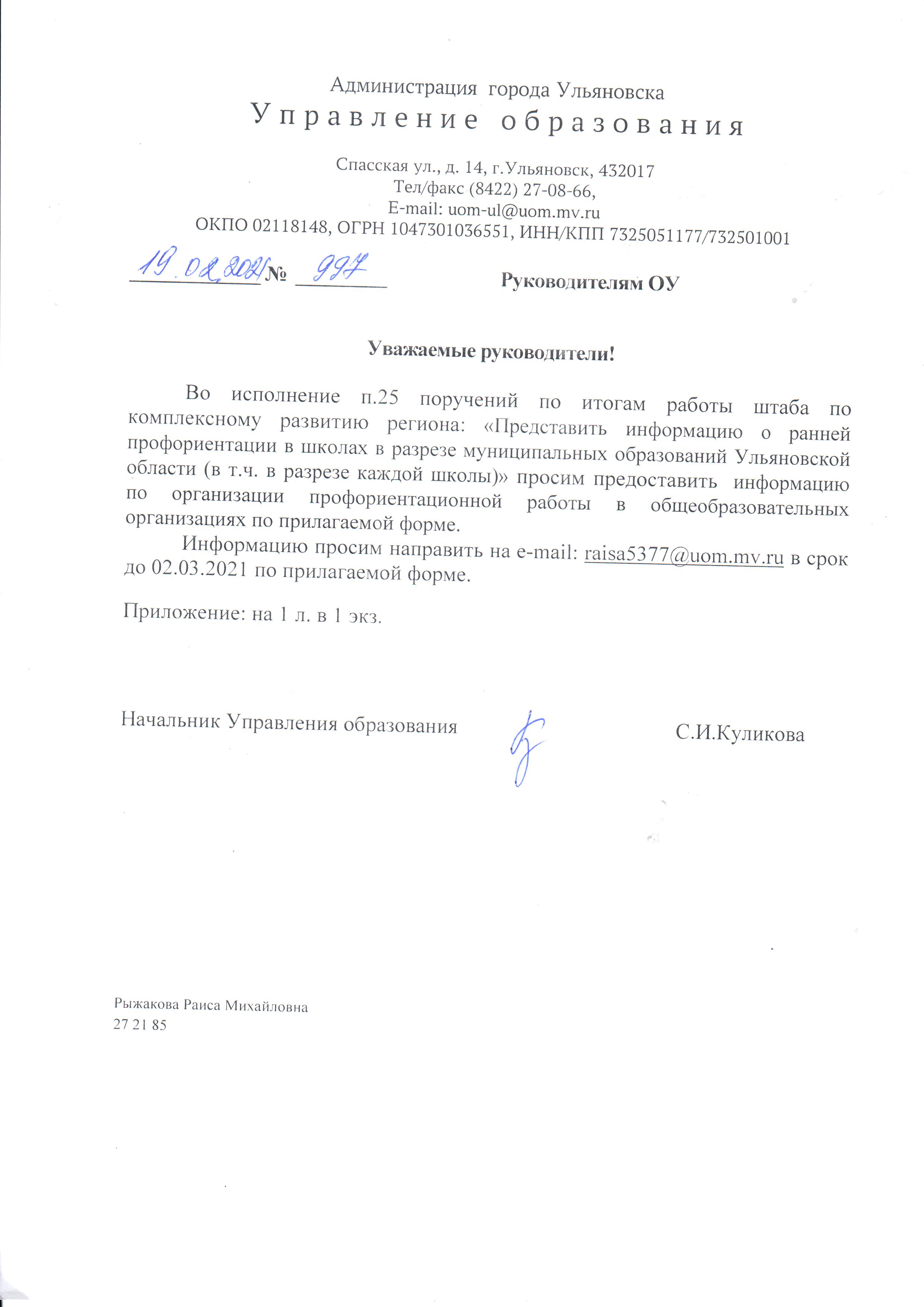 Администрация города Ульяновска
Управление образования

Спасская ул., д. 14, г.Ульяновск, 432017
Тел/факс (8422) 27-08-66,
E-mail: uom-ul@uom.mv.ru
ОКПО 02118148, ОГРН 1047301036551, ИНН/КПП 7325051177/732501001

19.02.2021 № 997

Руководителям ОУ

Уважаемые руководители!

Во исполнение п.25 поручений по итогам работы штаба по комплексному развитию региона: «Представить информацию о ранней профориентации в школах в разрезе муниципальных образований Ульяновской области (в т.ч. в разрезе каждой школы)» просим предоставить информацию по организации профориентационной работы в общеобразовательных организациях по прилагаемой форме.

Информацию просим направить на e-mail: raisa5377@uom.mv.ru в срок до 02.03.2021 по прилагаемой форме.

Приложение: на 1 л. в 1 экз.

Начальник Управления образования

С.И.Куликова

Рыжакова Раиса Михайловна
27 21 85